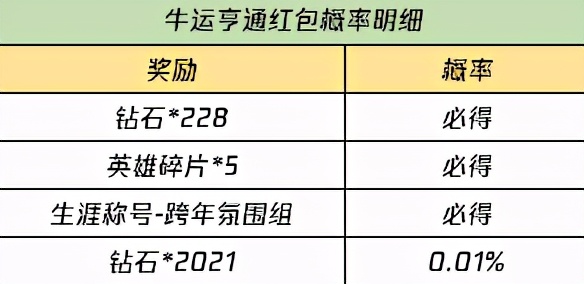 牛运亨通红包概率明细

| 奖励 | 概率 |
|---|---|
| 钻石*228 | 必得 |
| 英雄碎片*5 | 必得 |
| 生涯称号-跨年氛围组 | 必得 |
| 钻石*2021 | 0.01% |